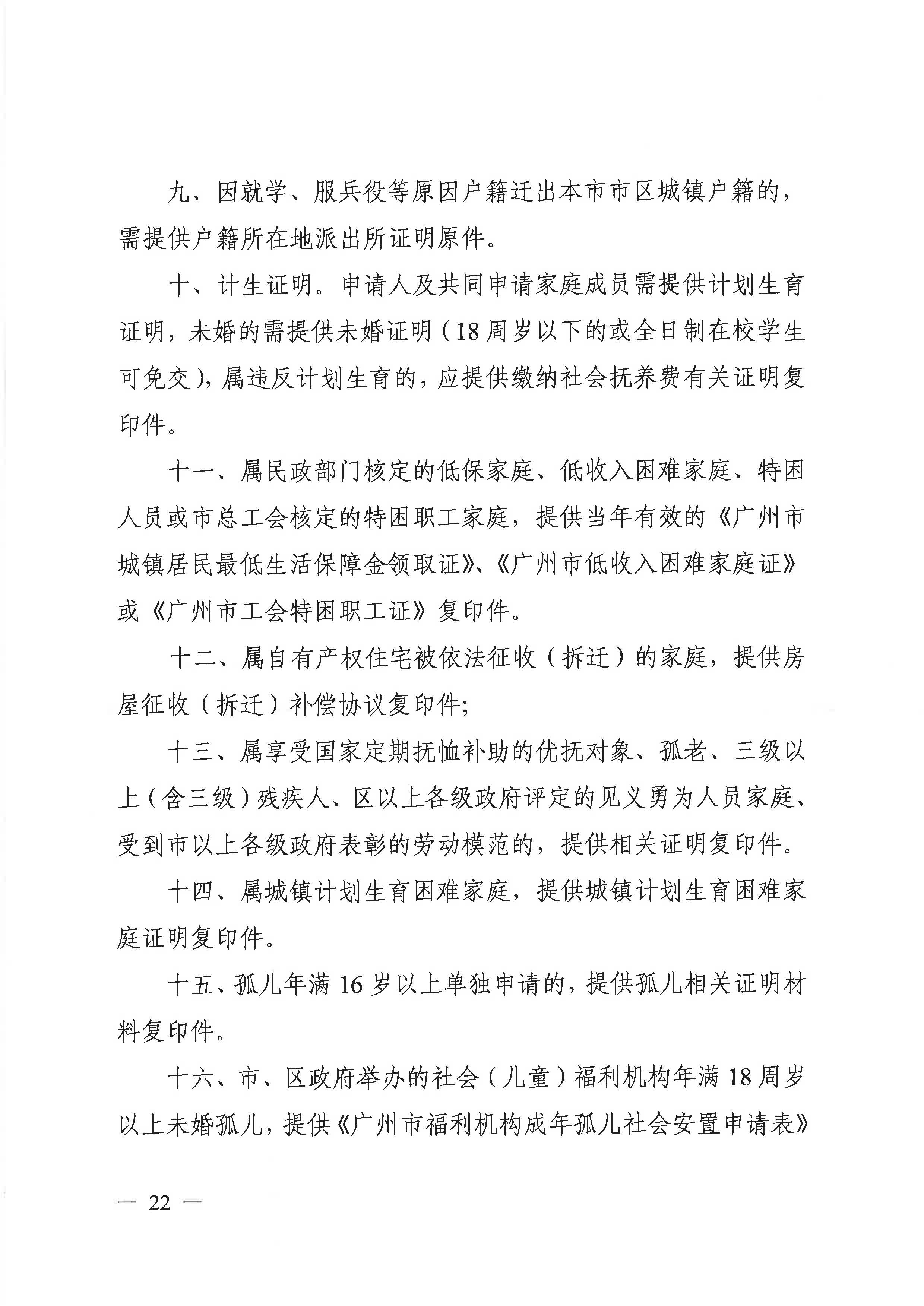 九、因就学、服兵役等原因户籍迁出本市市区城镇户籍的，需提供户籍所在地派出所证明原件。

十、计生证明。申请人及共同申请家庭成员需提供计划生育证明，未婚的需提供未婚证明（18周岁以下的或全日制在校学生可免交），属违反计划生育的，应提供缴纳社会抚养费有关证明复印件。

十一、属民政部门核定的低保家庭、低收入困难家庭、特困人员或市总工会核定的特困职工家庭，提供当年有效的《广州市城镇居民最低生活保障金领取证》、《广州市低收入困难家庭证》或《广州市工会特困职工证》复印件。

十二、属自有产权住宅被依法征收（拆迁）的家庭，提供房屋征收（拆迁）补偿协议复印件;

十三、属享受国家定期抚恤补助的优抚对象、孤老、三级以上（含三级）残疾人、区以上各级政府评定的见义勇为人员家庭、受到市以上各级政府表彰的劳动模范的，提供相关证明复印件。

十四、属城镇计划生育困难家庭，提供城镇计划生育困难家庭证明复印件。

十五、孤儿年满16岁以上单独申请的，提供孤儿相关证明材料复印件。

十六、市、区政府举办的社会（儿童）福利机构年满18周岁以上未婚孤儿，提供《广州市福利机构成年孤儿社会安置申请表》

— 22 —